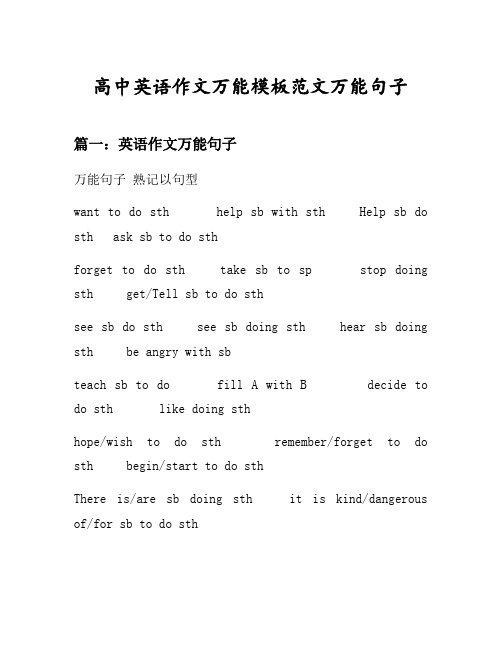 高中英语作文万能模板范文万能句子

篇一：英语作文万能句子

万能句子 熟记以句型

want to do sth help sb with sth Help sb do sth ask sb to do sth

forget to do sth take sb to sp stop doing sth get/Tell sb to do sth

see sb do sth see sb doing sth hear sb doing sth be angry with sb

teach sb to do fill A with B decide to do sth like doing sth

hope/wish to do sth remember/forget to do sth begin/start to do sth

There is/are sb doing sth it is kind/dangerous of/for sb to do sth